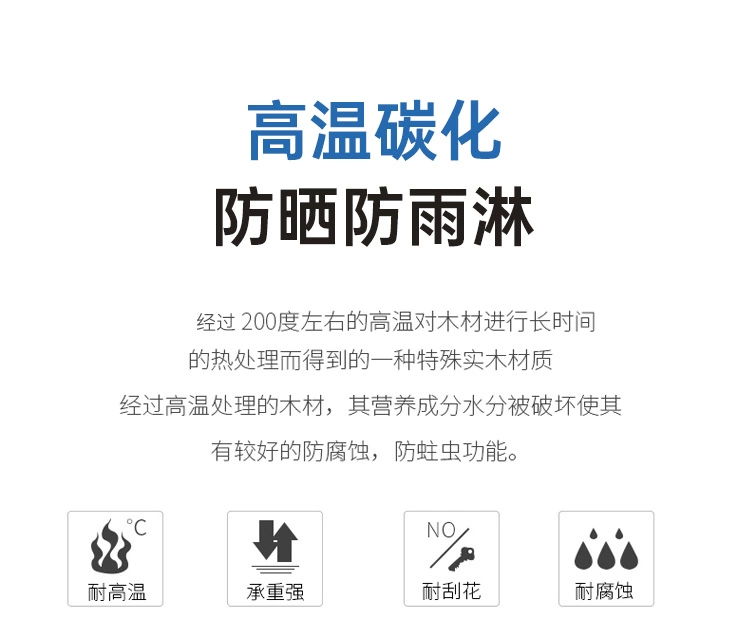 高温碳化
防晒防雨淋

经过 200度左右的高温对木材进行长时间的热处理而得到的一种特殊实木材质

经过高温处理的木材，其营养成分水分被破坏使其有较好的防腐蚀，防蛀虫功能。

°C
耐高温

承重强

NO
耐刮花

耐腐蚀